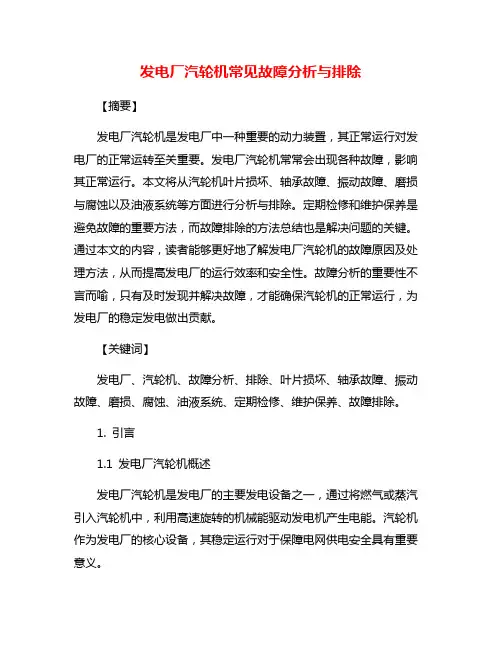 发电厂汽轮机常见故障分析与排除

【摘要】

发电厂汽轮机是发电厂中一种重要的动力装置，其正常运行对发电厂的正常运转至关重要。发电厂汽轮机常常会出现各种故障，影响其正常运行。本文将从汽轮机叶片损坏、轴承故障、振动故障、磨损与腐蚀以及油液系统等方面进行分析与排除。定期检修和维护保养是避免故障的重要方法，而故障排除的方法总结也是解决问题的关键。通过本文的内容，读者能够更好地了解发电厂汽轮机的故障原因及处理方法，从而提高发电厂的运行效率和安全性。故障分析的重要性不言而喻，只有及时发现并解决故障，才能确保汽轮机的正常运行，为发电厂的稳定发电做出贡献。

【关键词】

发电厂、汽轮机、故障分析、排除、叶片损坏、轴承故障、振动故障、磨损、腐蚀、油液系统、定期检修、维护保养、故障排除。

1. 引言

1.1 发电厂汽轮机概述

发电厂汽轮机是发电厂的主要发电设备之一，通过将燃气或蒸汽引入汽轮机中，利用高速旋转的机械能驱动发电机产生电能。汽轮机作为发电厂的核心设备，其稳定运行对于保障电网供电安全具有重要意义。